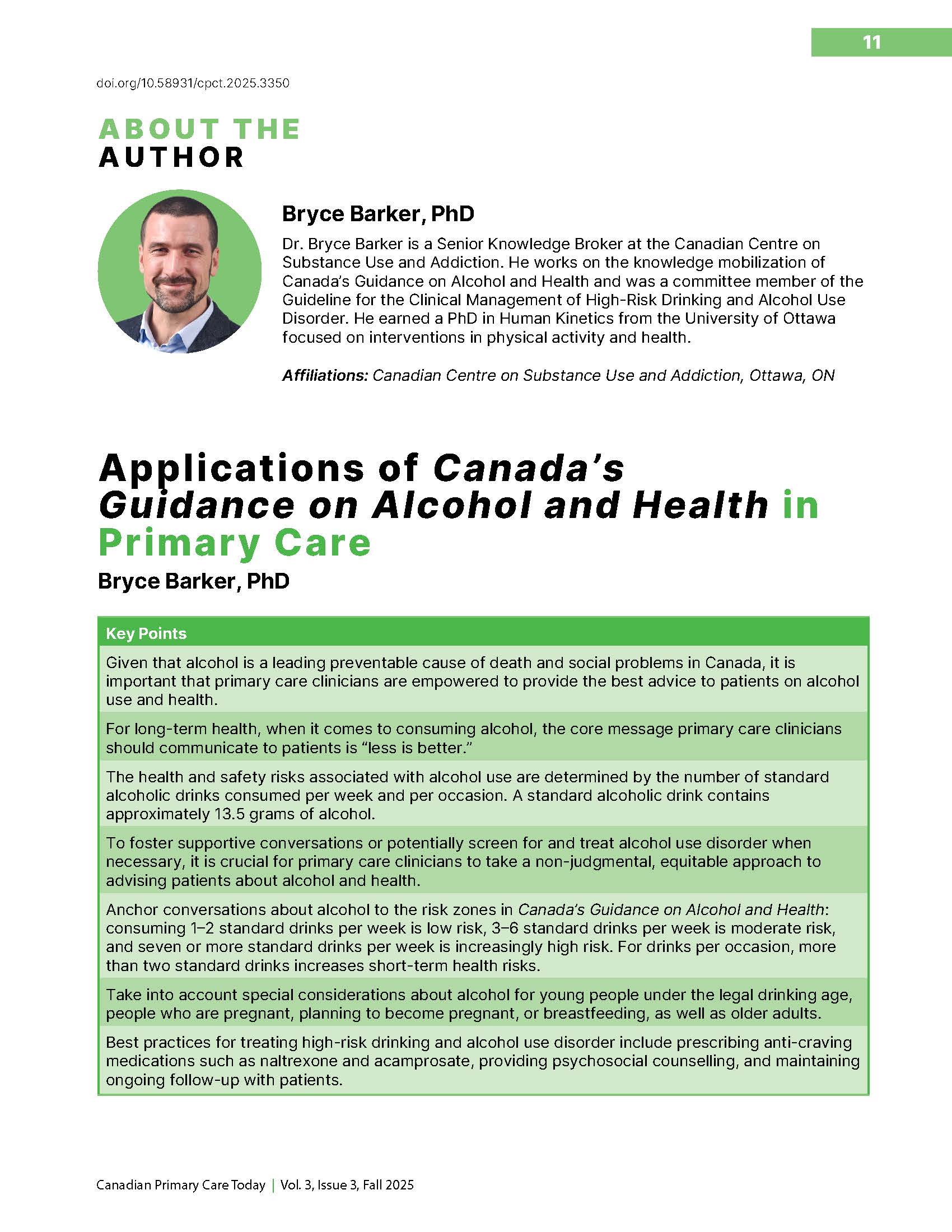 11

doi.org/10.58931/cpct.2025.3350

ABOUT THE AUTHOR

Bryce Barker, PhD

Dr. Bryce Barker is a Senior Knowledge Broker at the Canadian Centre on Substance Use and Addiction. He works on the knowledge mobilization of Canada's Guidance on Alcohol and Health and was a committee member of the Guideline for the Clinical Management of High-Risk Drinking and Alcohol Use Disorder. He earned a PhD in Human Kinetics from the University of Ottawa focused on interventions in physical activity and health.

Affiliations: Canadian Centre on Substance Use and Addiction, Ottawa, ON

Applications of Canada's Guidance on Alcohol and Health in Primary Care

Bryce Barker, PhD

| Key Points |
|---|
| Given that alcohol is a leading preventable cause of death and social problems in Canada, it is important that primary care clinicians are empowered to provide the best advice to patients on alcohol use and health. |
| For long-term health, when it comes to consuming alcohol, the core message primary care clinicians should communicate to patients is "less is better." |
| The health and safety risks associated with alcohol use are determined by the number of standard alcoholic drinks consumed per week and per occasion. A standard alcoholic drink contains approximately 13.5 grams of alcohol. |
| To foster supportive conversations or potentially screen for and treat alcohol use disorder when necessary, it is crucial for primary care clinicians to take a non-judgmental, equitable approach to advising patients about alcohol and health. |
| Anchor conversations about alcohol to the risk zones in Canada's Guidance on Alcohol and Health: consuming 1–2 standard drinks per week is low risk, 3–6 standard drinks per week is moderate risk, and seven or more standard drinks per week is increasingly high risk. For drinks per occasion, more than two standard drinks increases short-term health risks. |
| Take into account special considerations about alcohol for young people under the legal drinking age, people who are pregnant, planning to become pregnant, or breastfeeding, as well as older adults. |
| Best practices for treating high-risk drinking and alcohol use disorder include prescribing anti-craving medications such as naltrexone and acamprosate, providing psychosocial counselling, and maintaining ongoing follow-up with patients. |

Canadian Primary Care Today | Vol. 3, Issue 3, Fall 2025